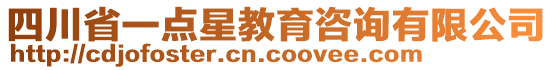 四川省一点星教育咨询有限公司
http://cdjofoster.cn.coovee.com